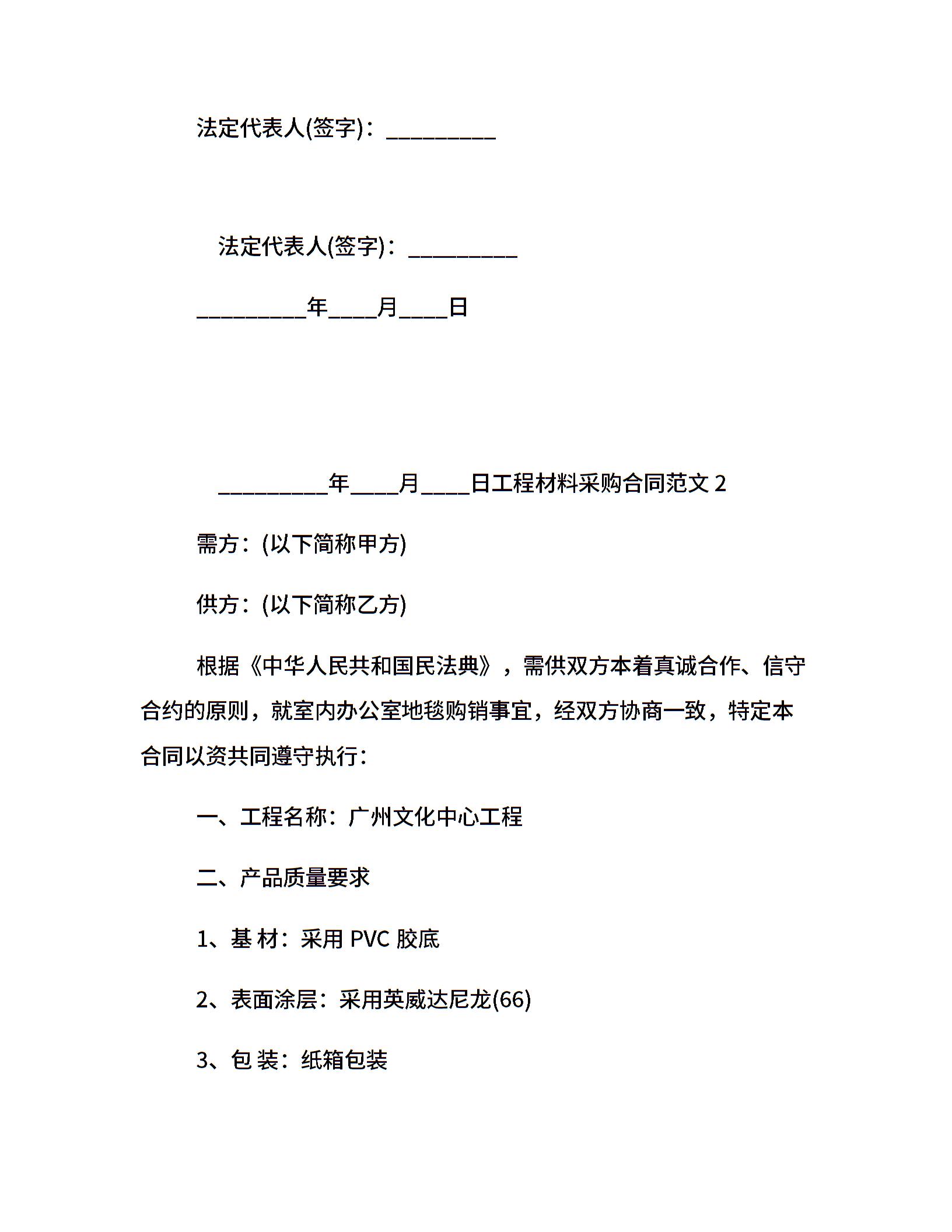 法定代表人(签字)：__________

法定代表人(签字)：__________

__________年____月____日

__________年____月____日工程材料采购合同范文 2

需方：(以下简称甲方)

供方：(以下简称乙方)

根据《中华人民共和国民法典》，需供双方本着真诚合作、信守合约的原则，就室内办公室地毯购销事宜，经双方协商一致，特定本合同以资共同遵守执行：

一、工程名称：广州文化中心工程

二、产品质量要求

1、基 材：采用 PVC 胶底

2、表面涂层：采用英威达尼龙(66)

3、包 装：纸箱包装